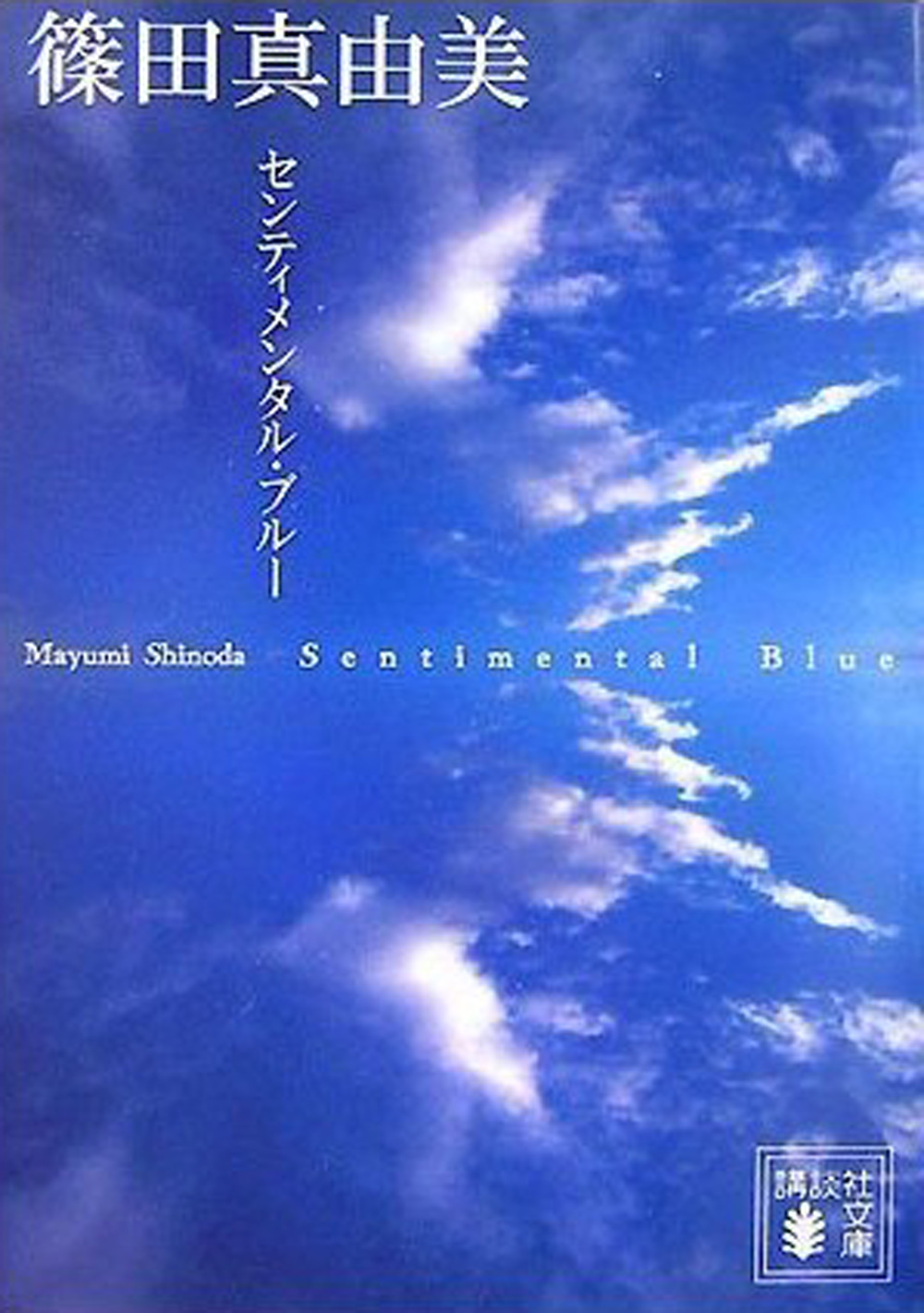 篠田真由美

センティメンタル・ブルー

Mayumi Shinoda Sentimental Blue

講談社文庫